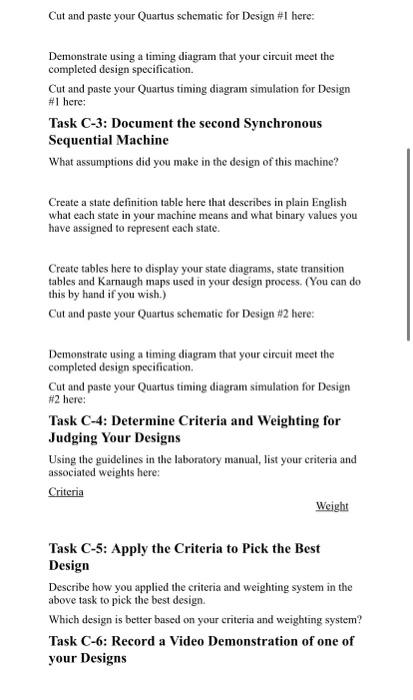 Cut and paste your Quartus schematic for Design #1 here:

Demonstrate using a timing diagram that your circuit meet the completed design specification.

Cut and paste your Quartus timing diagram simulation for Design #1 here:

Task C-3: Document the second Synchronous Sequential Machine

What assumptions did you make in the design of this machine?

Create a state definition table here that describes in plain English what each state in your machine means and what binary values you have assigned to represent each state.

Create tables here to display your state diagrams, state transition tables and Karnaugh maps used in your design process. (You can do this by hand if you wish.)

Cut and paste your Quartus schematic for Design #2 here:

Demonstrate using a timing diagram that your circuit meet the completed design specification.

Cut and paste your Quartus timing diagram simulation for Design #2 here:

Task C-4: Determine Criteria and Weighting for Judging Your Designs

Using the guidelines in the laboratory manual, list your criteria and associated weights here:

Criteria

Weight

Task C-5: Apply the Criteria to Pick the Best Design

Describe how you applied the criteria and weighting system in the above task to pick the best design.

Which design is better based on your criteria and weighting system?

Task C-6: Record a Video Demonstration of one of your Designs